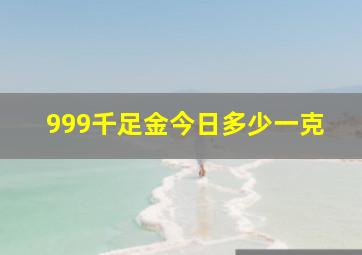 999千足金今日多少一克